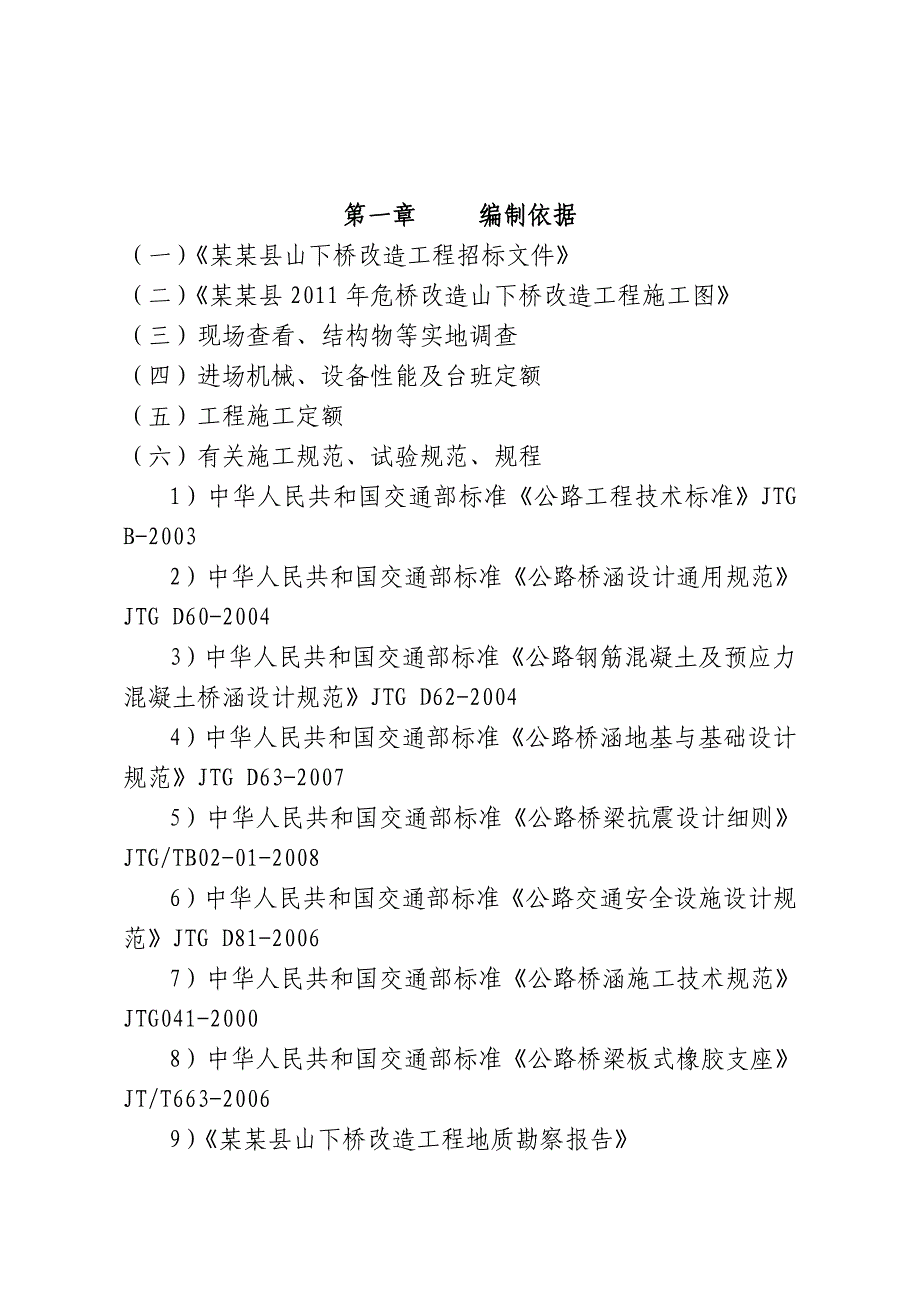 第一章　　编制依据

（一）《某某县山下桥改造工程招标文件》

（二）《某某县 2011 年危桥改造山下桥改造工程施工图》

（三）现场查看、结构物等实地调查

（四）进场机械、设备性能及台班定额

（五）工程施工定额

（六）有关施工规范、试验规范、规程

1）中华人民共和国交通部标准《公路工程技术标准》JTG B-2003

2）中华人民共和国交通部标准《公路桥涵设计通用规范》JTG D60-2004

3）中华人民共和国交通部标准《公路钢筋混凝土及预应力混凝土桥涵设计规范》JTG D62-2004

4）中华人民共和国交通部标准《公路桥涵地基与基础设计规范》JTG D63-2007

5）中华人民共和国交通部标准《公路桥梁抗震设计细则》JTG/TB02-01-2008

6）中华人民共和国交通部标准《公路交通安全设施设计规范》JTG D81-2006

7）中华人民共和国交通部标准《公路桥涵施工技术规范》JTG041-2000

8）中华人民共和国交通部标准《公路桥梁板式橡胶支座》JT/T663-2006

9）《某某县山下桥改造工程地质勘察报告》